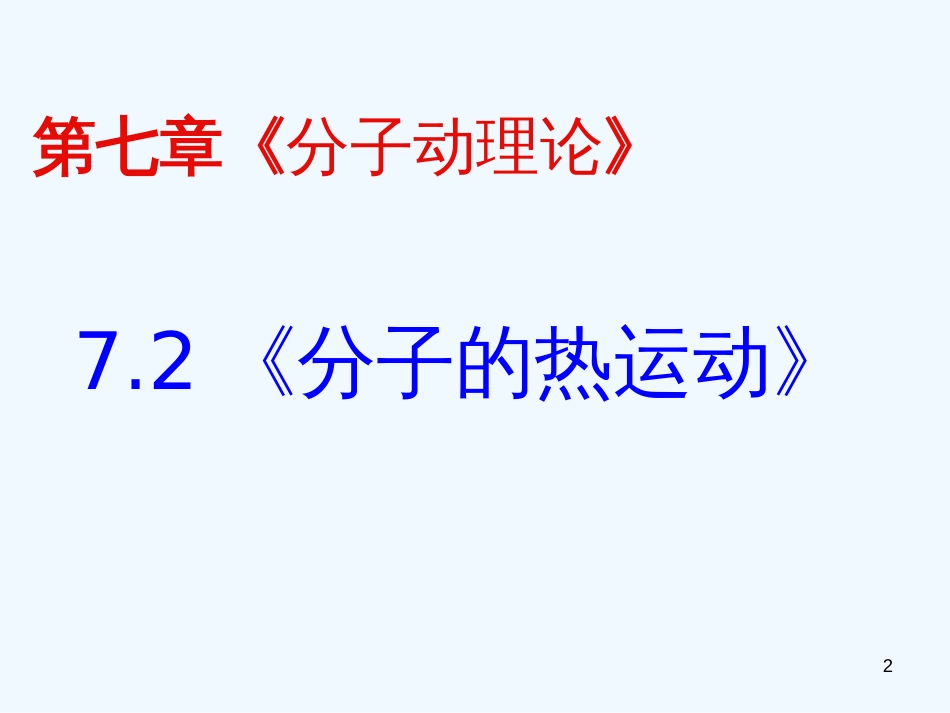 第七章《分子动理论》

7.2 《分子的热运动》

2